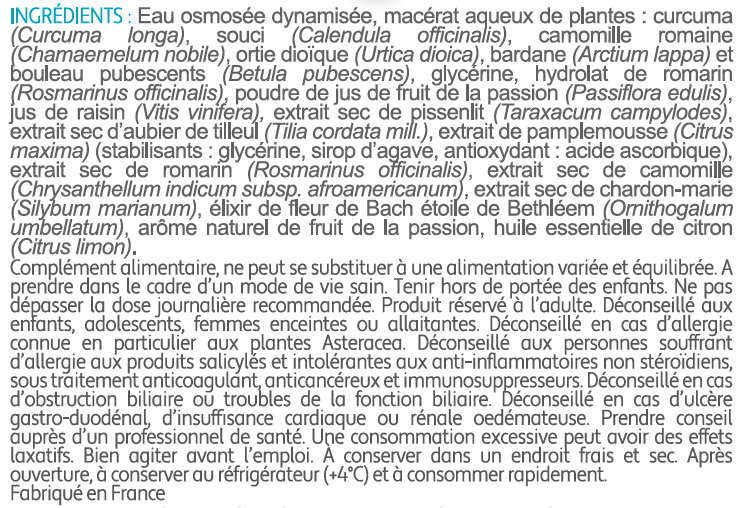 INGRÉDIENTS : Eau osmosée dynamisée, macérat aqueux de plantes : curcuma (Curcuma longa), souci (Calendula officinalis), camomille romaine (Chamaemelum nobile), ortie dioïque (Urtica dioica), bardane (Arctium lappa) et bouleau pubescents (Betula pubescens), glycérine, hydrolat de romarin (Rosmarinus officinalis), poudre de jus de fruit de la passion (Passiflora edulis), jus de raisin (Vitis vinifera), extrait sec de pissenlit (Taraxacum campylodes), extrait sec d'aubier de tilleul (Tilia cordata mill.), extrait de pamplemousse (Citrus maxima) (stabilisants : glycérine, sirop d'agave, antioxydant : acide ascorbique), extrait sec de romarin (Rosmarinus officinalis), extrait sec de camomille (Chrysanthellum indicum subsp. afroamericanum), extrait sec de chardon-marie (Silybum marianum), élixir de fleur de Bach étoile de Bethléem (Ornithogalum umbellatum), arôme naturel de fruit de la passion, huile essentielle de citron (Citrus limon).

Complément alimentaire, ne peut se substituer à une alimentation variée et équilibrée. A prendre dans le cadre d'un mode de vie sain. Tenir hors de portée des enfants. Ne pas dépasser la dose journalière recommandée. Produit réservé à l'adulte. Déconseillé aux enfants, adolescents, femmes enceintes ou allaitantes. Déconseillé en cas d'allergie connue en particulier aux plantes Asteracea. Déconseillé aux personnes souffrant d'allergie aux produits salicylés et intolérantes aux anti-inflammatoires non stéroïdiens, sous traitement anticoagulant, anticancéreux et immunosuppresseurs. Déconseillé en cas d'obstruction biliaire ou troubles de la fonction biliaire. Déconseillé en cas d'ulcère gastro-duodénal, d'insuffisance cardiaque ou rénale oedémateuse. Prendre conseil auprès d'un professionnel de santé. Une consommation excessive peut avoir des effets laxatifs. Bien agiter avant l'emploi. À conserver dans un endroit frais et sec. Après ouverture, à conserver au réfrigérateur (+4°C) et à consommer rapidement.
Fabriqué en France